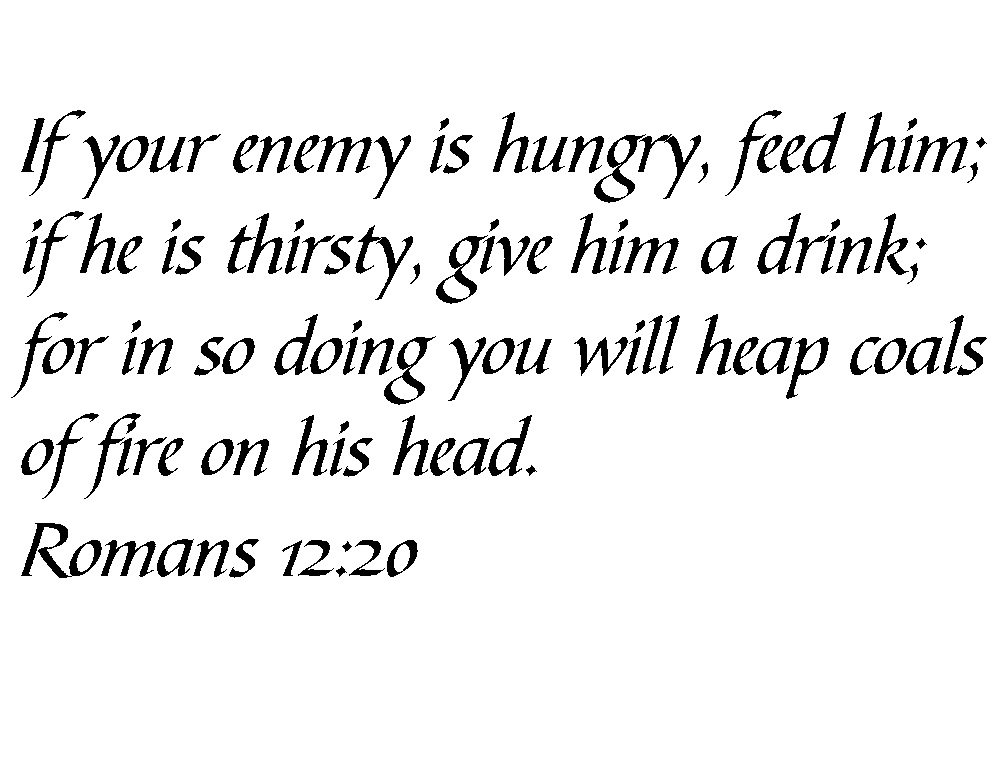 If your enemy is hungry, feed him; if he is thirsty, give him a drink; for in so doing you will heap coals of fire on his head.

Romans 12:20